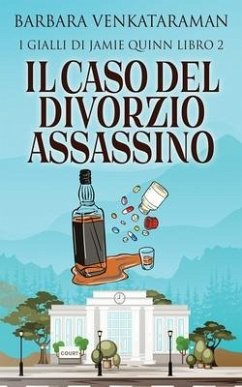 BARBARA VENKATARAMAN

I GIALLI DI JAMIE QUINN LIBRO 2

IL CASO DEL DIVORZIO ASSASSINO

COURT